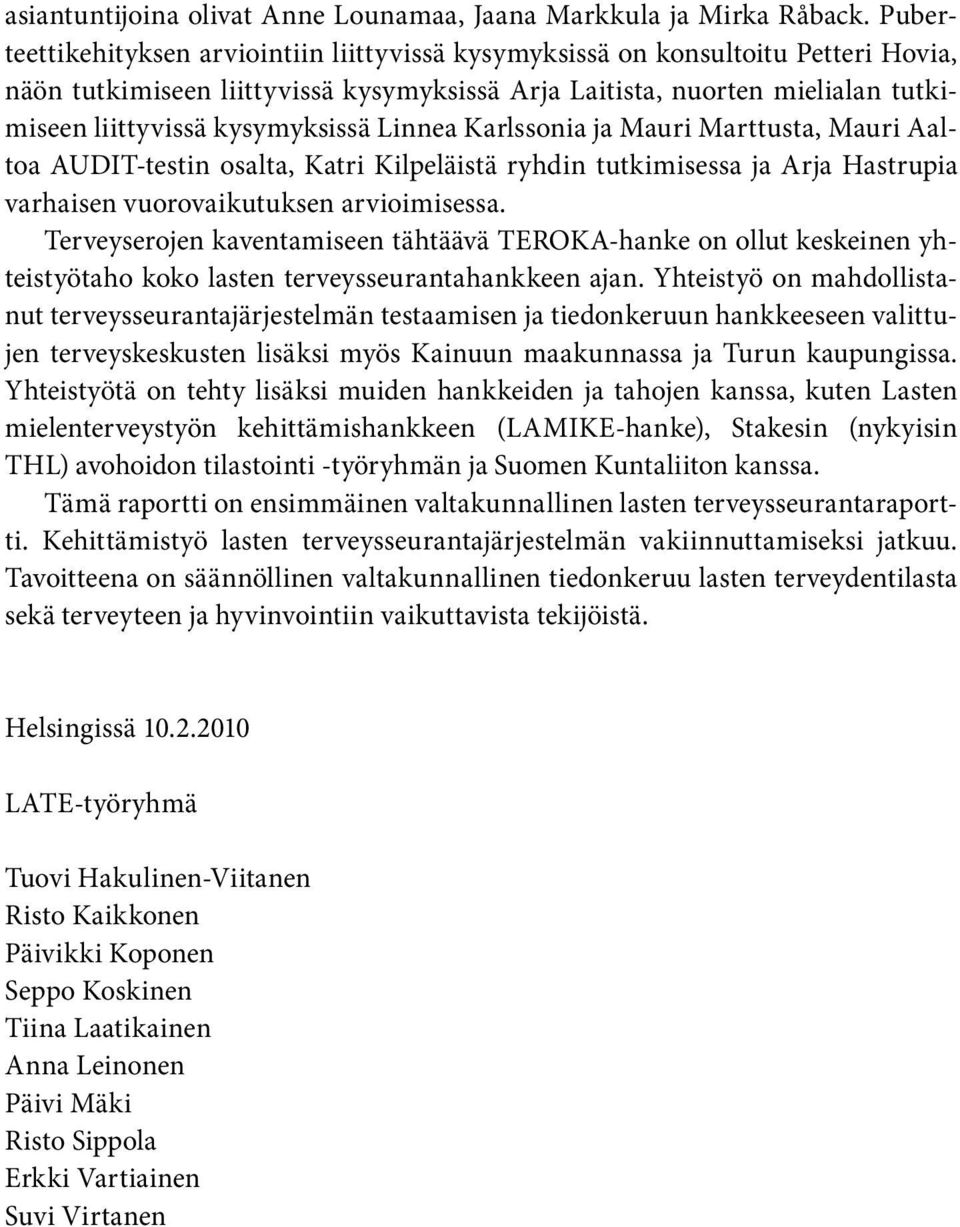 asiantuntijoina olivat Anne Lounamaa, Jaana Markkula ja Mirka Råback. Puberteettikehityksen arviointiin liittyvissä kysymyksissä on konsultoitu Petteri Hovia, näön tutkimiseen liittyvissä kysymyksissä Arja Laitista, nuorten mielialan tutkimiseen liittyvissä kysymyksissä Linnea Karlssonia ja Mauri Marttusta, Mauri Aaltoa AUDIT-testin osalta, Katri Kilpeläistä ryhdin tutkimisessa ja Arja Hastrupia varhaisen vuorovaikutuksen arvioimisessa.

Terveyserojen kaventamiseen tähtäävä TEROKA-hanke on ollut keskeinen yhteistyötaho koko lasten terveysseurantahankkeen ajan. Yhteistyö on mahdollistanut terveysseurantajärjestelmän testaamisen ja tiedonkeruun hankkeeseen valittujen terveyskeskusten lisäksi myös Kainuun maakunnassa ja Turun kaupungissa. Yhteistyötä on tehty lisäksi muiden hankkeiden ja tahojen kanssa, kuten Lasten mielenterveystyön kehittämishankkeen (LAMIKE-hanke), Stakesin (nykyisin THL) avohoidon tilastointi -työryhmän ja Suomen Kuntaliiton kanssa.

Tämä raportti on ensimmäinen valtakunnallinen lasten terveysseurantaraportti. Kehittämistyö lasten terveysseurantajärjestelmän vakiinnuttamiseksi jatkuu. Tavoitteena on säännöllinen valtakunnallinen tiedonkeruu lasten terveydentilasta sekä terveyteen ja hyvinvointiin vaikuttavista tekijöistä.

Helsingissä 10.2.2010

LATE-työryhmä

Tuovi Hakulinen-Viitanen
Risto Kaikkonen
Päivikki Koponen
Seppo Koskinen
Tiina Laatikainen
Anna Leinonen
Päivi Mäki
Risto Sippola
Erkki Vartiainen
Suvi Virtanen